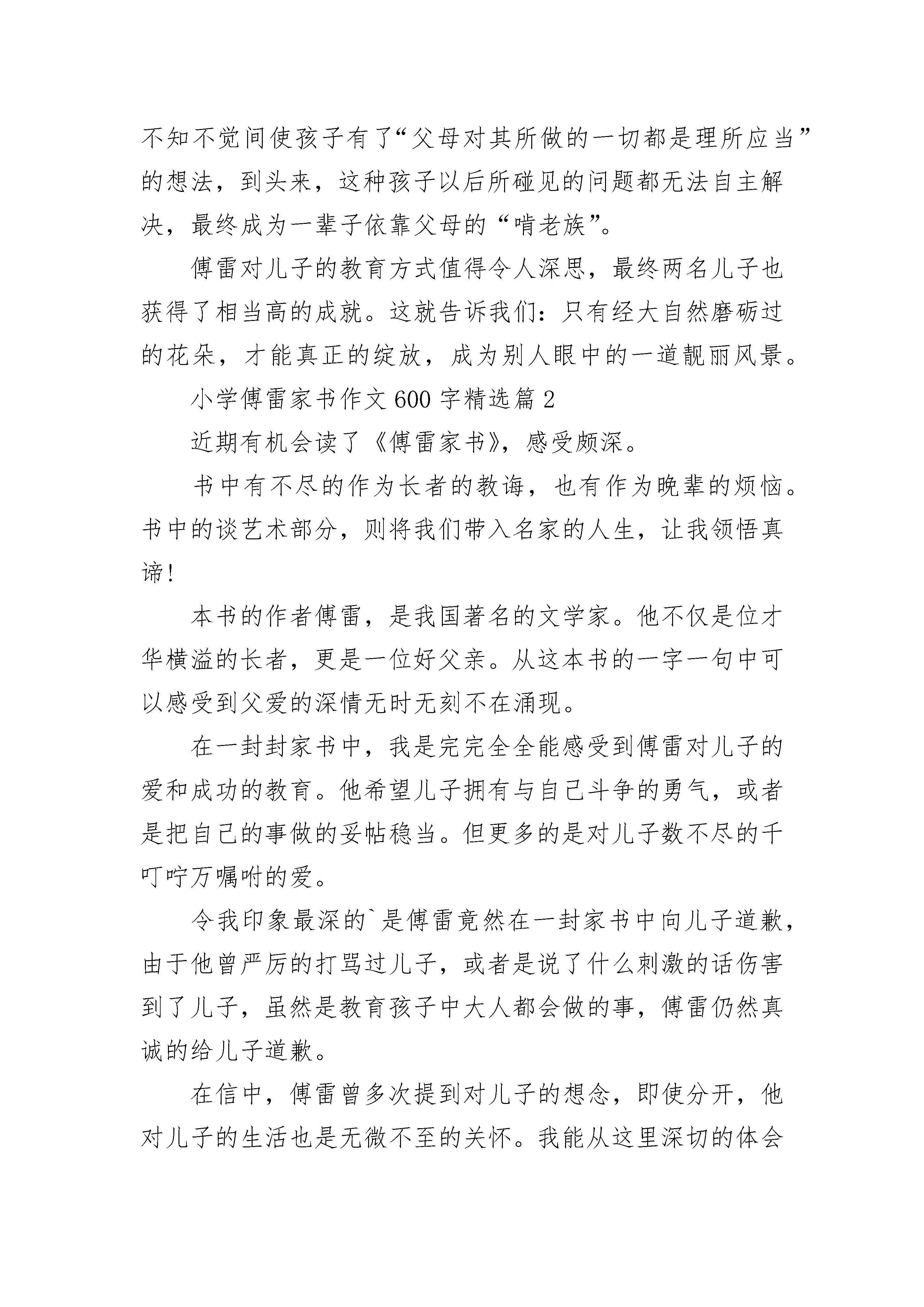 不知不觉间使孩子有了“父母对其所做的一切都是理所应当”的想法，到头来，这种孩子以后所碰见的问题都无法自主解决，最终成为一辈子依靠父母的“啃老族”。

傅雷对儿子的教育方式值得令人深思，最终两名儿子也获得了相当高的成就。这就告诉我们：只有经大自然磨砺过的花朵，才能真正的绽放，成为别人眼中的一道靓丽风景。

小学傅雷家书作文600字精选篇2

近期有机会读了《傅雷家书》，感受颇深。

书中有不尽的作为长者的教诲，也有作为晚辈的烦恼。书中的谈艺术部分，则将我们带入名家的人生，让我领悟真谛！

本书的作者傅雷，是我国著名的文学家。他不仅是位才华横溢的长者，更是一位好父亲。从这本书的一字一句中可以感受到父爱的深情无时无刻不在涌现。

在一封封家书中，我是完完全全能感受到傅雷对儿子的爱和成功的教育。他希望儿子拥有与自己斗争的勇气，或者是把自己的事做的妥帖稳当。但更多的是对儿子数不尽的千叮咛万嘱咐的爱。

令我印象最深的`是傅雷竟然在一封家书中向儿子道歉，由于他曾严厉的打骂过儿子，或者是说了什么刺激的话伤害到了儿子，虽然是教育孩子中大人都会做的事，傅雷仍然真诚的给儿子道歉。

在信中，傅雷曾多次提到对儿子的想念，即使分开，他对儿子的生活也是无微不至的关怀。我能从这里深切的体会